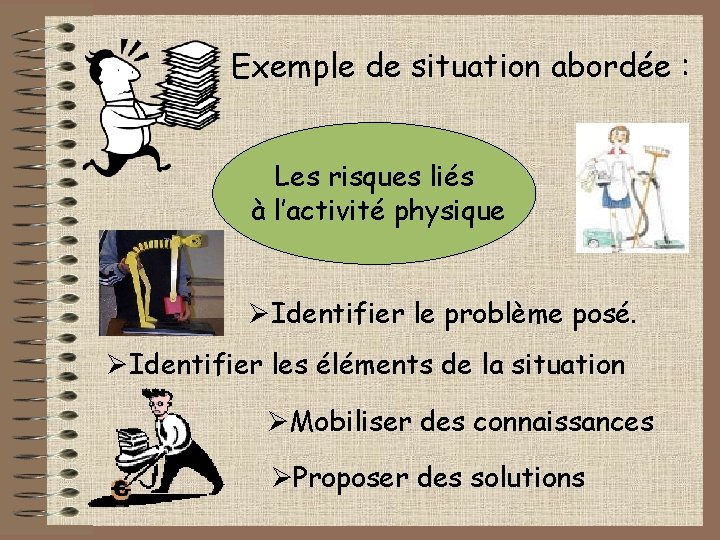 Exemple de situation abordée :

Les risques liés à l'activité physique

➢Identifier le problème posé.

➢Identifier les éléments de la situation

➢Mobiliser des connaissances

➢Proposer des solutions